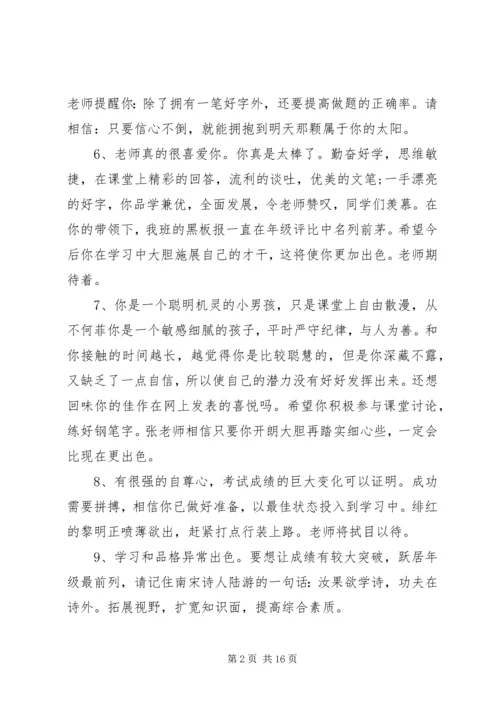 老师提醒你：除了拥有一笔好字外，还要提高做题的正确率。请相信：只要信心不倒，就能拥抱到明天那颗属于你的太阳。

6、老师真的很喜爱你。你真是太棒了。勤奋好学，思维敏捷，在课堂上精彩的回答，流利的谈吐，优美的文笔;一手漂亮的好字，你品学兼优，全面发展，令老师赞叹，同学们羡慕。在你的带领下，我班的黑板报一直在年级评比中名列前茅。希望今后你在学习中大胆施展自己的才干，这将使你更加出色。老师期待着。

7、你是一个聪明机灵的小男孩，只是课堂上自由散漫，从不何菲你是一个敏感细腻的孩子，平时严守纪律，与人为善。和你接触的时间越长，越觉得你是比较聪慧的，但是你深藏不露，又缺乏了一点自信，所以使自己的潜力没有好好发挥出来。还想回味你的佳作在网上发表的喜悦吗。希望你积极参与课堂讨论，练好钢笔字。张老师相信只要你开朗大胆再踏实细心些，一定会比现在更出色。

8、有很强的自尊心，考试成绩的巨大变化可以证明。成功需要拼搏，相信你已做好准备，以最佳状态投入到学习中。绯红的黎明正喷薄欲出，赶紧打点行装上路。老师将拭目以待。

9、学习和品格异常出色。要想让成绩有较大突破，跃居年级最前列，请记住南宋诗人陆游的一句话：汝果欲学诗，功夫在诗外。拓展视野，扩宽知识面，提高综合素质。

第 2 页 共 16 页